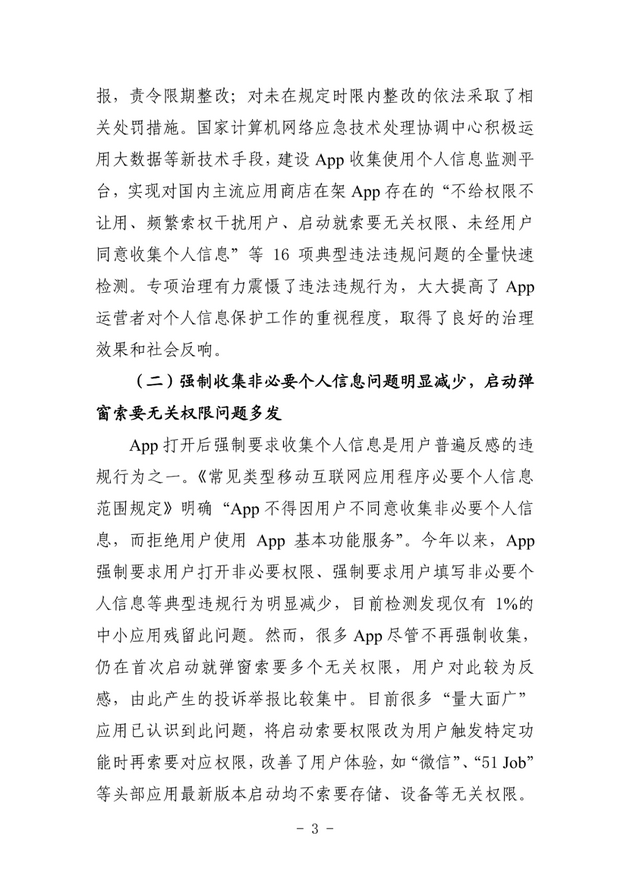 报，责令限期整改；对未在规定时限内整改的依法采取了相关处罚措施。国家计算机网络应急技术处理协调中心积极运用大数据等新技术手段，建设 App 收集使用个人信息监测平台，实现对国内主流应用商店在架 App 存在的“不给权限不让用、频繁索权干扰用户、启动就索要无关权限、未经用户同意收集个人信息”等 16 项典型违法违规问题的全量快速检测。专项治理有力震慑了违法违规行为，大大提高了 App 运营者对个人信息保护工作的重视程度，取得了良好的治理效果和社会反响。

（二）强制收集非必要个人信息问题明显减少，启动弹窗索要无关权限问题多发

App 打开后强制要求收集个人信息是用户普遍反感的违规行为之一。《常见类型移动互联网应用程序必要个人信息范围规定》明确“App 不得因用户不同意收集非必要个人信息，而拒绝用户使用 App 基本功能服务”。今年以来，App 强制要求用户打开非必要权限、强制要求用户填写非必要个人信息等典型违规行为明显减少，目前检测发现仅有 1%的中小应用残留此问题。然而，很多 App 尽管不再强制收集，仍在首次启动就弹窗索要多个无关权限，用户对此较为反感，由此产生的投诉举报比较集中。目前很多“量大面广”应用已认识到此问题，将启动索要权限改为用户触发特定功能时再索要对应权限，改善了用户体验，如“微信”、“51 Job”等头部应用最新版本启动均不索要存储、设备等无关权限。

- 3 -